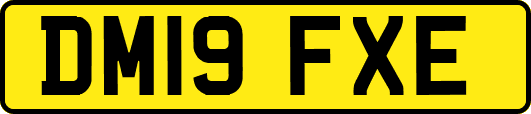 DM19 FXE